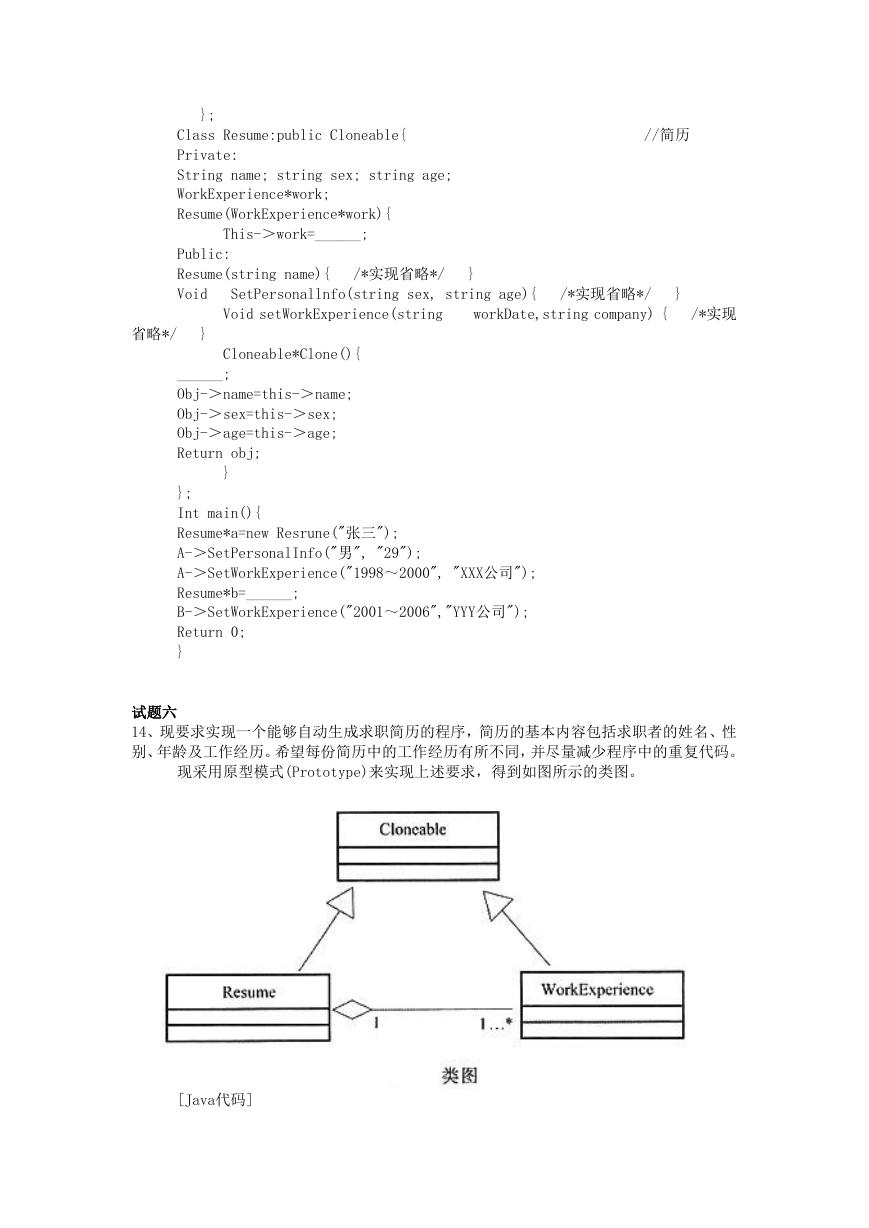 };
Class Resume:public Cloneable{ //简历
Private:
String name; string sex; string age;
WorkExperience*work;
Resume(WorkExperience*work){
This->work=______;
Public:
Resume(string name){ /*实现省略*/ }
Void SetPersonalInfo(string sex, string age){ /*实现省略*/ }
Void setWorkExperience(string workDate,string company) { /*实现省略*/ }
Cloneable*Clone(){
______;
Obj->name=this->name;
Obj->sex=this->sex;
Obj->age=this->age;
Return obj;
}
};
Int main(){
Resume*a=new Resrune("张三");
A->SetPersonalInfo("男", "29");
A->SetWorkExperience("1998～2000", "XXX公司");
Resume*b=______;
B->SetWorkExperience("2001～2006","YYY公司");
Return 0;
}

试题六
14、现要求实现一个能够自动生成求职简历的程序，简历的基本内容包括求职者的姓名、性别、年龄及工作经历。希望每份简历中的工作经历有所不同，并尽量减少程序中的重复代码。
现采用原型模式(Prototype)来实现上述要求，得到如图所示的类图。

Cloneable
Resume
WorkExperience
1
1...*
类图

[Java代码]